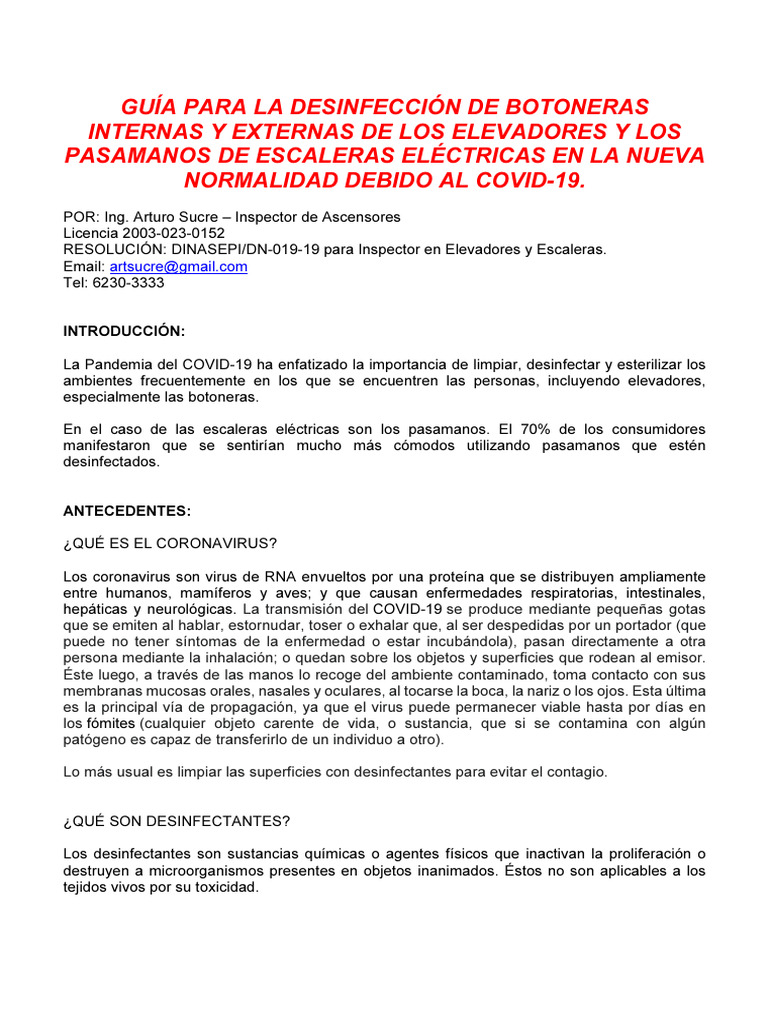 GUÍA PARA LA DESINFECCIÓN DE BOTONERAS INTERNAS Y EXTERNAS DE LOS ELEVADORES Y LOS PASAMANOS DE ESCALERAS ELÉCTRICAS EN LA NUEVA NORMALIDAD DEBIDO AL COVID-19.

POR: Ing. Arturo Sucre – Inspector de Ascensores
Licencia 2003-023-0152
RESOLUCIÓN: DINASEPI/DN-019-19 para Inspector en Elevadores y Escaleras.
Email: artsucre@gmail.com
Tel: 6230-3333

INTRODUCCIÓN:

La Pandemia del COVID-19 ha enfatizado la importancia de limpiar, desinfectar y esterilizar los ambientes frecuentemente en los que se encuentren las personas, incluyendo elevadores, especialmente las botoneras.

En el caso de las escaleras eléctricas son los pasamanos. El 70% de los consumidores manifestaron que se sentirían mucho más cómodos utilizando pasamanos que estén desinfectados.

ANTECEDENTES:

¿QUÉ ES EL CORONAVIRUS?

Los coronavirus son virus de RNA envueltos por una proteína que se distribuyen ampliamente entre humanos, mamíferos y aves; y que causan enfermedades respiratorias, intestinales, hepáticas y neurológicas. La transmisión del COVID-19 se produce mediante pequeñas gotas que se emiten al hablar, estornudar, toser o exhalar que, al ser despedidas por un portador (que puede no tener síntomas de la enfermedad o estar incubándola), pasan directamente a otra persona mediante la inhalación; o quedan sobre los objetos y superficies que rodean al emisor. Éste luego, a través de las manos lo recoge del ambiente contaminado, toma contacto con sus membranas mucosas orales, nasales y oculares, al tocarse la boca, la nariz o los ojos. Esta última es la principal vía de propagación, ya que el virus puede permanecer viable hasta por días en los fómites (cualquier objeto carente de vida, o sustancia, que si se contamina con algún patógeno es capaz de transferirlo de un individuo a otro).

Lo más usual es limpiar las superficies con desinfectantes para evitar el contagio.

¿QUÉ SON DESINFECTANTES?

Los desinfectantes son sustancias químicas o agentes físicos que inactivan la proliferación o destruyen a microorganismos presentes en objetos inanimados. Éstos no son aplicables a los tejidos vivos por su toxicidad.